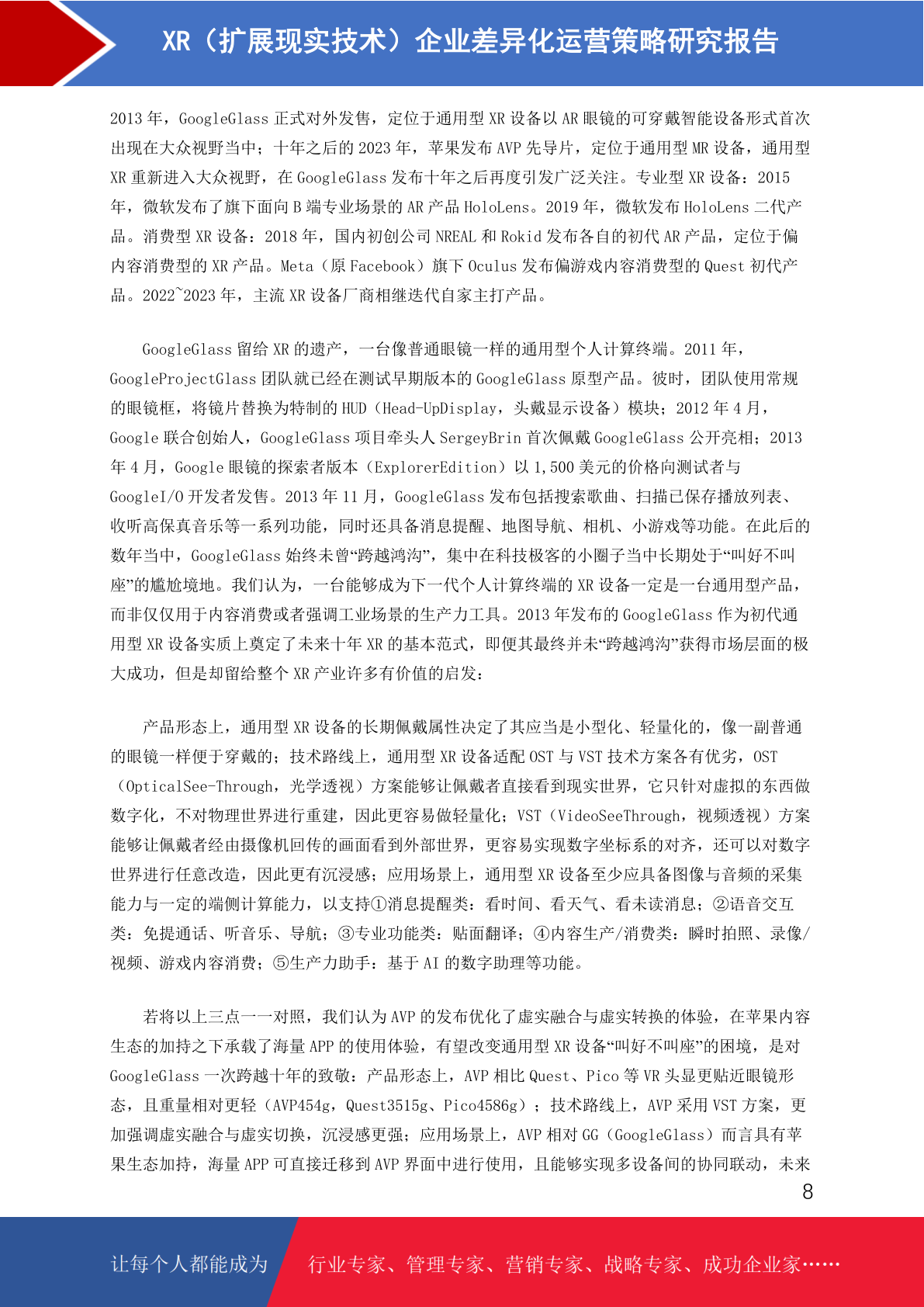 XR（扩展现实技术）企业差异化运营策略研究报告

2013 年，GoogleGlass 正式对外发售，定位于通用型 XR 设备以 AR 眼镜的可穿戴智能设备形式首次出现在大众视野当中；十年之后的 2023 年，苹果发布 AVP 先导片，定位于通用型 MR 设备，通用型 XR 重新进入大众视野，在 GoogleGlass 发布十年之后再度引发广泛关注。专业型 XR 设备：2015 年，微软发布了旗下面向 B 端专业场景的 AR 产品 HoloLens。2019 年，微软发布 HoloLens 二代产品。消费型 XR 设备：2018 年，国内初创公司 NREAL 和 Rokid 发布各自的初代 AR 产品，定位于偏内容消费型的 XR 产品。Meta（原 Facebook）旗下 Oculus 发布偏游戏内容消费型的 Quest 初代产品。2022~2023 年，主流 XR 设备厂商相继迭代自家主打产品。

GoogleGlass 留给 XR 的遗产，一台像普通眼镜一样的通用型个人计算终端。2011 年，GoogleProjectGlass 团队就已经在测试早期版本的 GoogleGlass 原型产品。彼时，团队使用常规的眼镜框，将镜片替换为特制的 HUD（Head-UpDisplay，头戴显示设备）模块；2012 年 4 月，Google 联合创始人，GoogleGlass 项目牵头人 SergeyBrin 首次佩戴 GoogleGlass 公开亮相；2013 年 4 月，Google 眼镜的探索者版本（ExplorerEdition）以 1,500 美元的价格向测试者与 GoogleI/O 开发者发售。2013 年 11 月，GoogleGlass 发布包括搜索歌曲、扫描已保存播放列表、收听高保真音乐等一系列功能，同时还具备消息提醒、地图导航、相机、小游戏等功能。在此后的数年当中，GoogleGlass 始终未曾“跨越鸿沟”，集中在科技极客的小圈子当中长期处于“叫好不叫座”的尴尬境地。我们认为，一台能够成为下一代个人计算终端的 XR 设备一定是一台通用型产品，而非仅仅用于内容消费或者强调工业场景的生产力工具。2013 年发布的 GoogleGlass 作为初代通用型 XR 设备实质上奠定了未来十年 XR 的基本范式，即便其最终并未“跨越鸿沟”获得市场层面的极大成功，但是却留给整个 XR 产业许多有价值的启发：

产品形态上，通用型 XR 设备的长期佩戴属性决定了其应当是小型化、轻量化的，像一副普通的眼镜一样便于穿戴的；技术路线上，通用型 XR 设备适配 OST 与 VST 技术方案各有优劣，OST（OpticalSee-Through，光学透视）方案能够让佩戴者直接看到现实世界，它只针对虚拟的东西做数字化，不对物理世界进行重建，因此更容易做轻量化；VST（VideoSeeThrough，视频透视）方案能够让佩戴者经由摄像机回传的画面看到外部世界，更容易实现数字坐标系的对齐，还可以对数字世界进行任意改造，因此更有沉浸感；应用场景上，通用型 XR 设备至少应具备图像与音频的采集能力与一定的端侧计算能力，以支持①消息提醒类：看时间、看天气、看未读消息；②语音交互类：免提通话、听音乐、导航；③专业功能类：贴面翻译；④内容生产/消费类：瞬时拍照、录像/视频、游戏内容消费；⑤生产力助手：基于 AI 的数字助理等功能。

若将以上三点一一对照，我们认为 AVP 的发布优化了虚实融合与虚实转换的体验，在苹果内容生态的加持之下承载了海量 APP 的使用体验，有望改变通用型 XR 设备“叫好不叫座”的困境，是对 GoogleGlass 一次跨越十年的致敬：产品形态上，AVP 相比 Quest、Pico 等 VR 头显更贴近眼镜形态，且重量相对更轻（AVP454g，Quest3515g、Pico4586g）；技术路线上，AVP 采用 VST 方案，更加强调虚实融合与虚实切换，沉浸感更强；应用场景上，AVP 相对 GG（GoogleGlass）而言具有苹果生态加持，海量 APP 可直接迁移到 AVP 界面中进行使用，且能够实现多设备间的协同联动，未来

8

让每个人都能成为 行业专家、管理专家、营销专家、战略专家、成功企业家……